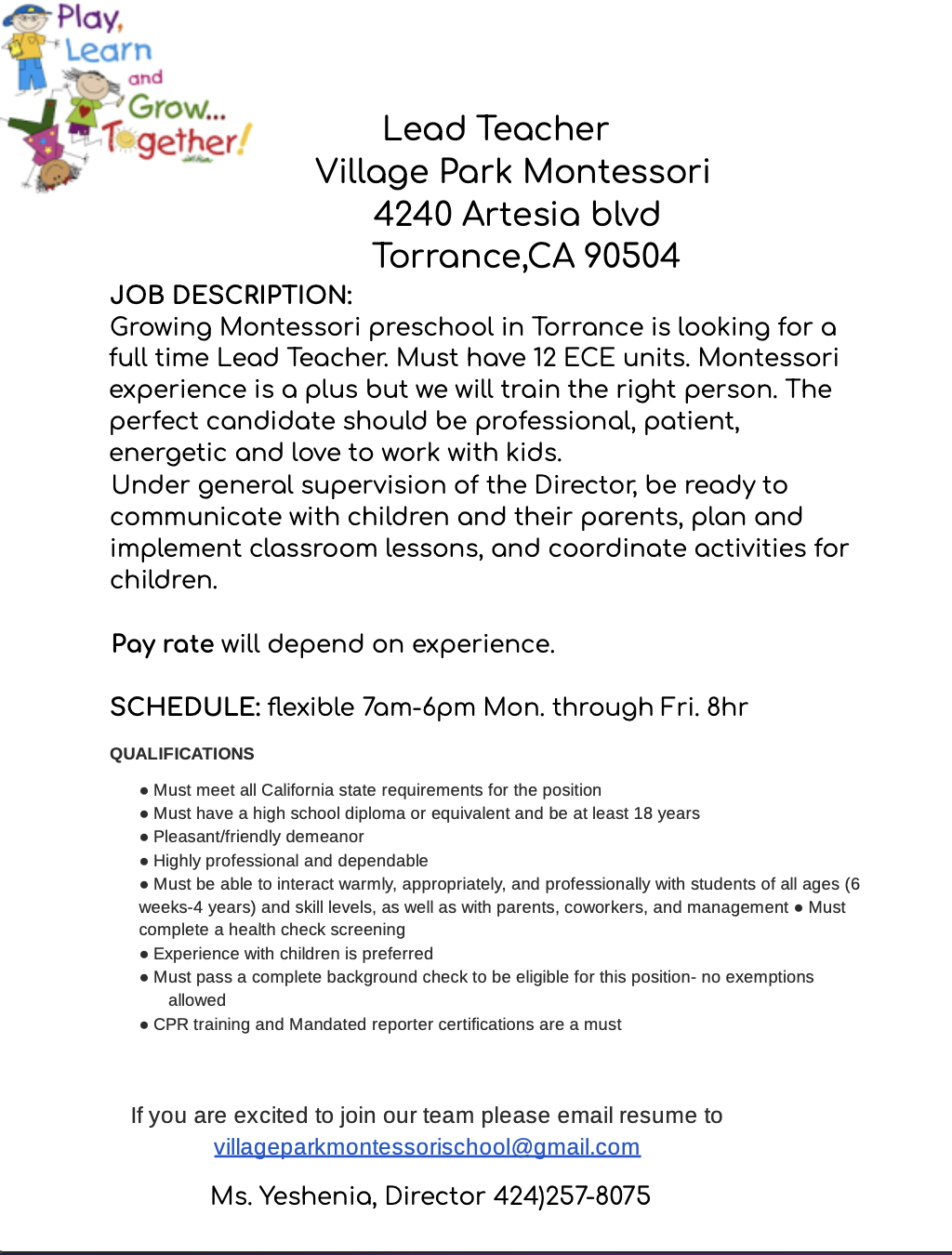 Play, Learn and Grow... Together!

Lead Teacher
Village Park Montessori
4240 Artesia blvd
Torrance,CA 90504

JOB DESCRIPTION:
Growing Montessori preschool in Torrance is looking for a full time Lead Teacher. Must have 12 ECE units. Montessori experience is a plus but we will train the right person. The perfect candidate should be professional, patient, energetic and love to work with kids.
Under general supervision of the Director, be ready to communicate with children and their parents, plan and implement classroom lessons, and coordinate activities for children.

Pay rate will depend on experience.

SCHEDULE: flexible 7am-6pm Mon. through Fri. 8hr

QUALIFICATIONS

● Must meet all California state requirements for the position
● Must have a high school diploma or equivalent and be at least 18 years
● Pleasant/friendly demeanor
● Highly professional and dependable
● Must be able to interact warmly, appropriately, and professionally with students of all ages (6 weeks-4 years) and skill levels, as well as with parents, coworkers, and management ● Must complete a health check screening
● Experience with children is preferred
● Must pass a complete background check to be eligible for this position- no exemptions allowed
● CPR training and Mandated reporter certifications are a must

If you are excited to join our team please email resume to
villageparkmontessorischool@gmail.com

Ms. Yeshenia, Director 424)257-8075